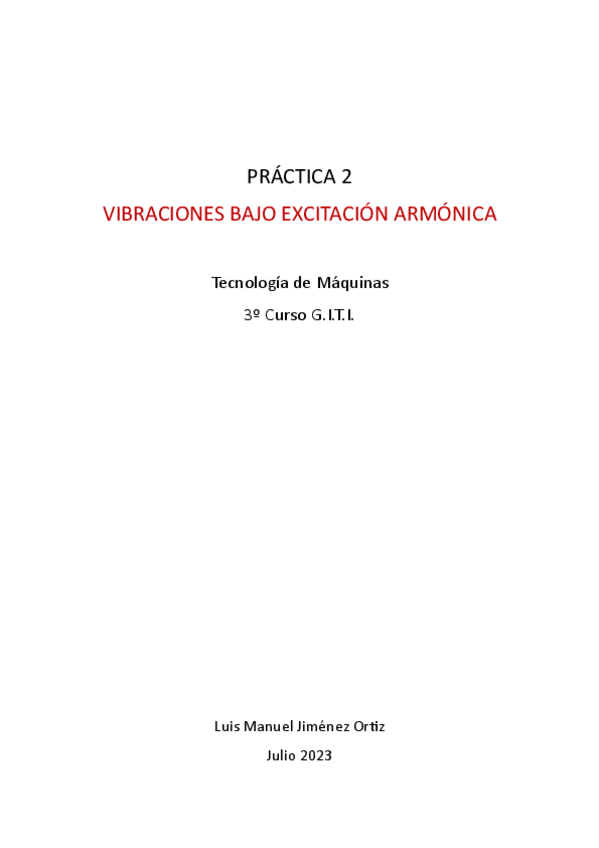 PRÁCTICA 2

VIBRACIONES BAJO EXCITACIÓN ARMÓNICA

Tecnología de Máquinas

3º Curso G.I.T.I.

Luis Manuel Jiménez Ortiz

Julio 2023